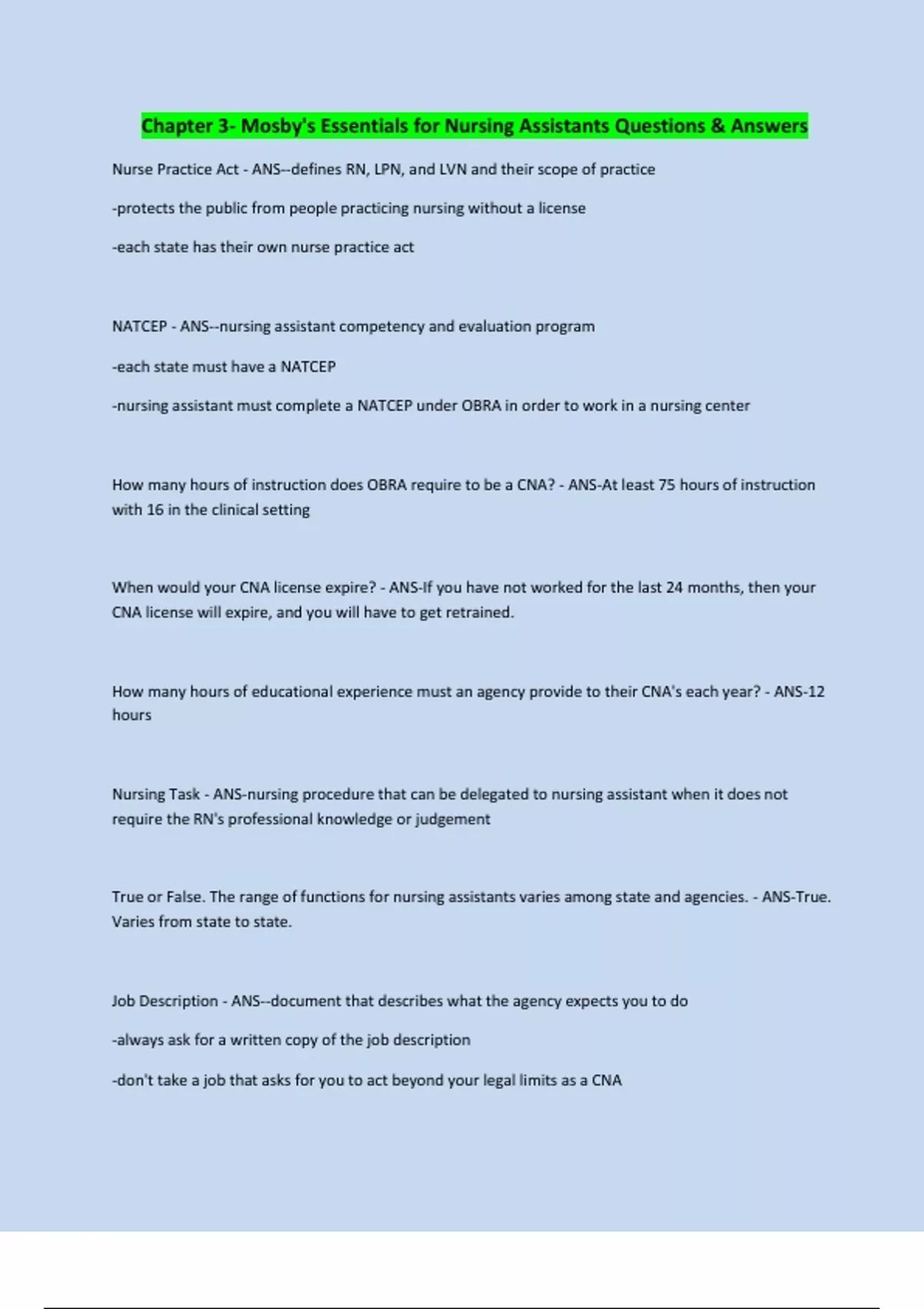 Chapter 3- Mosby's Essentials for Nursing Assistants Questions & Answers

Nurse Practice Act - ANS--defines RN, LPN, and LVN and their scope of practice

-protects the public from people practicing nursing without a license

-each state has their own nurse practice act

NATCEP - ANS--nursing assistant competency and evaluation program

-each state must have a NATCEP

-nursing assistant must complete a NATCEP under OBRA in order to work in a nursing center

How many hours of instruction does OBRA require to be a CNA? - ANS-At least 75 hours of instruction with 16 in the clinical setting

When would your CNA license expire? - ANS-If you have not worked for the last 24 months, then your CNA license will expire, and you will have to get retrained.

How many hours of educational experience must an agency provide to their CNA's each year? - ANS-12 hours

Nursing Task - ANS-nursing procedure that can be delegated to nursing assistant when it does not require the RN's professional knowledge or judgement

True or False. The range of functions for nursing assistants varies among state and agencies. - ANS-True. Varies from state to state.

Job Description - ANS--document that describes what the agency expects you to do

-always ask for a written copy of the job description

-don't take a job that asks for you to act beyond your legal limits as a CNA